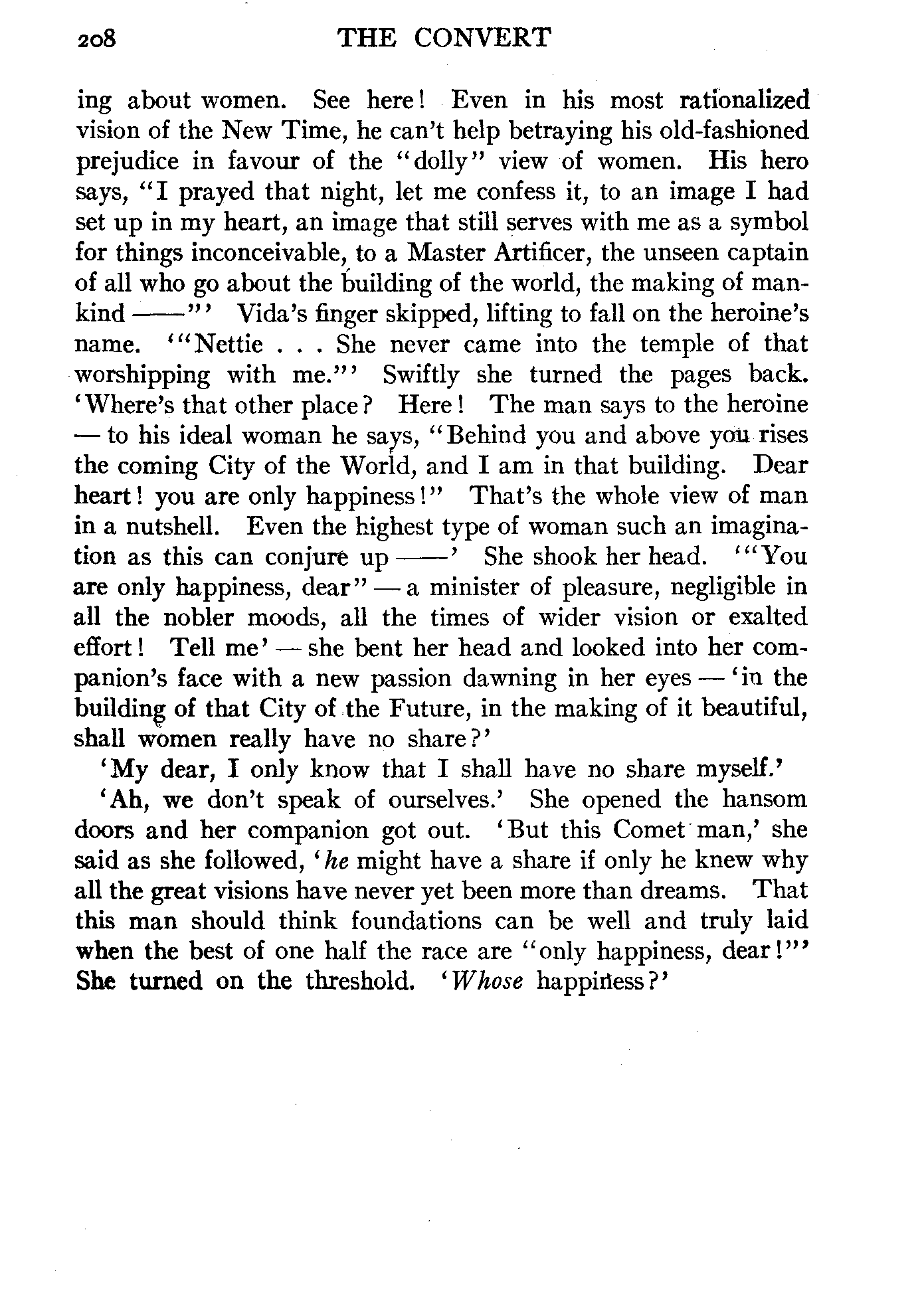 208 THE CONVERT

ing about women. See here! Even in his most rationalized vision of the New Time, he can't help betraying his old-fashioned prejudice in favour of the "dolly" view of women. His hero says, "I prayed that night, let me confess it, to an image I had set up in my heart, an image that still serves with me as a symbol for things inconceivable, to a Master Artificer, the unseen captain of all who go about the building of the world, the making of mankind ——"' Vida's finger skipped, lifting to fall on the heroine's name. '"Nettie . . . She never came into the temple of that worshipping with me."' Swiftly she turned the pages back. 'Where's that other place? Here! The man says to the heroine — to his ideal woman he says, "Behind you and above you rises the coming City of the World, and I am in that building. Dear heart! you are only happiness!" That's the whole view of man in a nutshell. Even the highest type of woman such an imagination as this can conjure up ——' She shook her head. '"You are only happiness, dear" — a minister of pleasure, negligible in all the nobler moods, all the times of wider vision or exalted effort! Tell me' — she bent her head and looked into her companion's face with a new passion dawning in her eyes — 'in the building of that City of the Future, in the making of it beautiful, shall women really have no share?'

'My dear, I only know that I shall have no share myself.'

'Ah, we don't speak of ourselves.' She opened the hansom doors and her companion got out. 'But this Comet man,' she said as she followed, '*he* might have a share if only he knew why all the great visions have never yet been more than dreams. That this man should think foundations can be well and truly laid when the best of one half the race are "only happiness, dear!"' She turned on the threshold. '*Whose* happiness?'